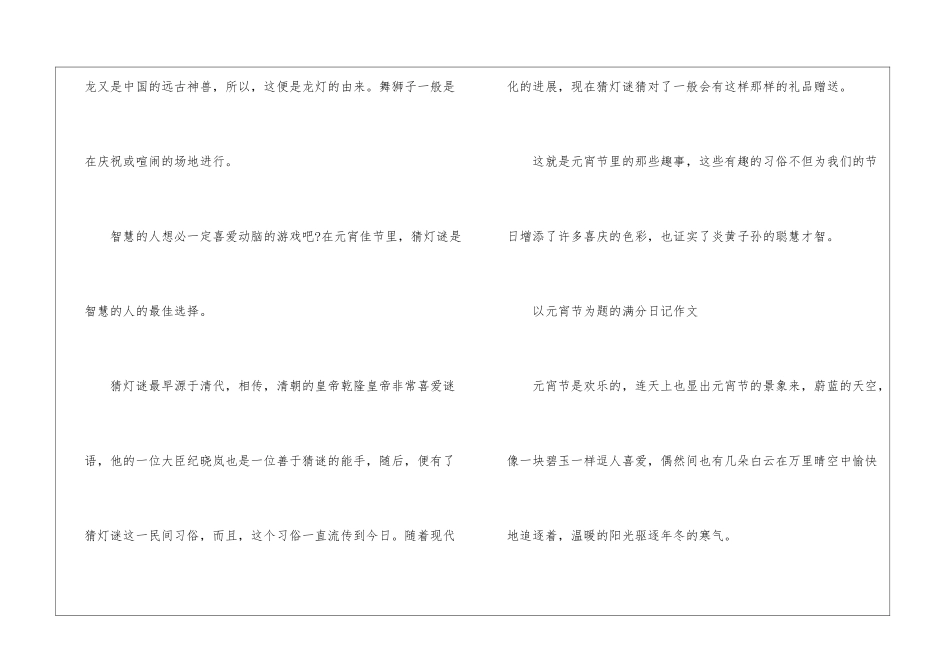 龙又是中国的远古神兽，所以，这便是龙灯的由来。舞狮子一般是在庆祝或喧闹的场地进行。

智慧的人想必一定喜爱动脑的游戏吧?在元宵佳节里，猜灯谜是智慧的人的最佳选择。

猜灯谜最早源于清代，相传，清朝的皇帝乾隆皇帝非常喜爱谜语，他的一位大臣纪晓岚也是一位善于猜谜的能手，随后，便有了猜灯谜这一民间习俗，而且，这个习俗一直流传到今日。随着现代化的进展，现在猜灯谜猜对了一般会有这样那样的礼品赠送。

这就是元宵节里的那些趣事，这些有趣的习俗不但为我们的节日增添了许多喜庆的色彩，也证实了炎黄子孙的聪慧才智。

以元宵节为题的满分日记作文

元宵节是欢乐的，连天上也显出元宵节的景象来，蔚蓝的天空，像一块碧玉一样逗人喜爱，偶然间也有几朵白云在万里晴空中愉快地追逐着，温暖的阳光驱逐年冬的寒气。